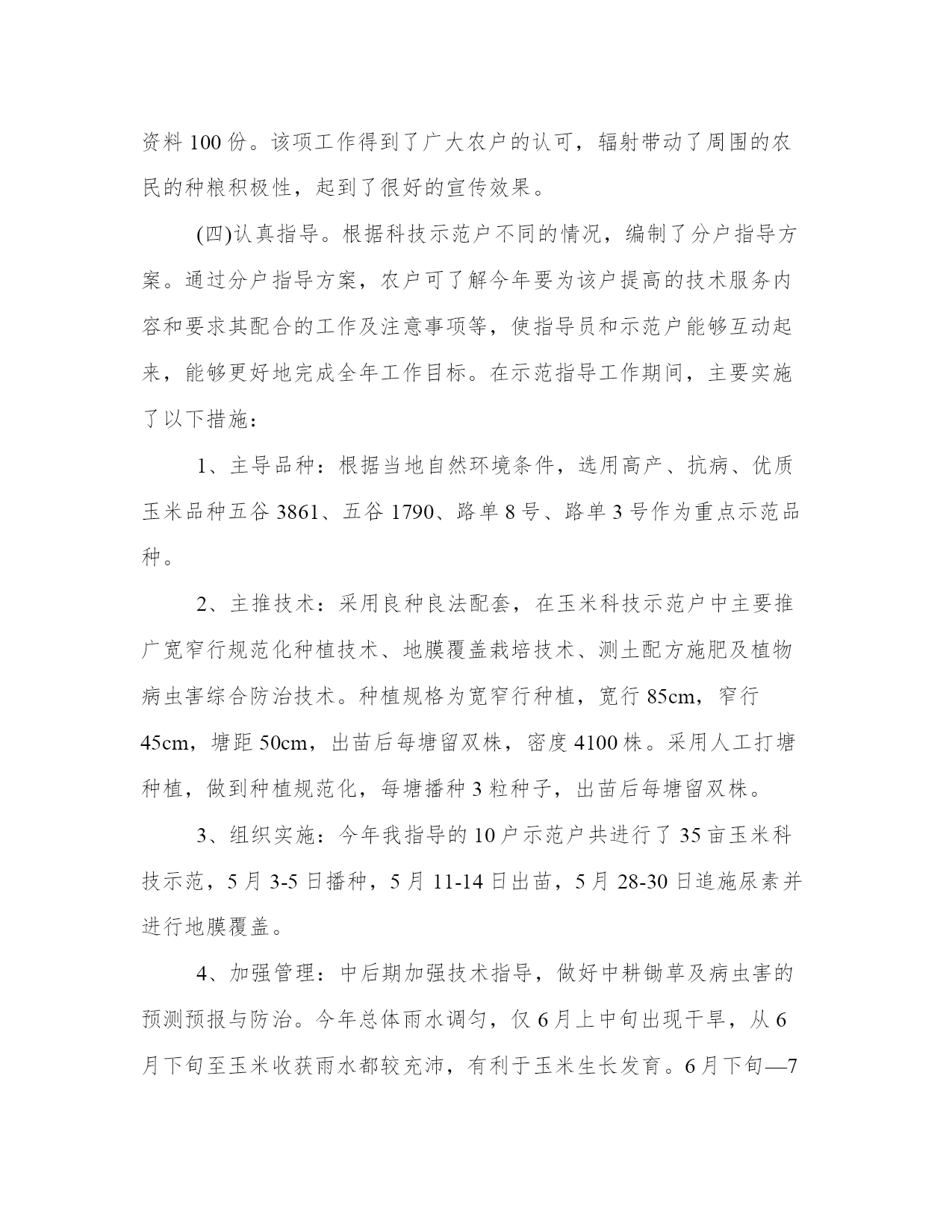 资料 100 份。该项工作得到了广大农户的认可，辐射带动了周围的农民的种粮积极性，起到了很好的宣传效果。

(四)认真指导。根据科技示范户不同的情况，编制了分户指导方案。通过分户指导方案，农户可了解今年要为该户提高的技术服务内容和要求其配合的工作及注意事项等，使指导员和示范户能够互动起来，能够更好地完成全年工作目标。在示范指导工作期间，主要实施了以下措施：

1、主导品种：根据当地自然环境条件，选用高产、抗病、优质玉米品种五谷 3861、五谷 1790、路单 8 号、路单 3 号作为重点示范品种。

2、主推技术：采用良种良法配套，在玉米科技示范户中主要推广宽窄行规范化种植技术、地膜覆盖栽培技术、测土配方施肥及植物病虫害综合防治技术。种植规格为宽窄行种植，宽行 85cm，窄行 45cm，塘距 50cm，出苗后每塘留双株，密度 4100 株。采用人工打塘种植，做到种植规范化，每塘播种 3 粒种子，出苗后每塘留双株。

3、组织实施：今年我指导的 10 户示范户共进行了 35 亩玉米科技示范，5 月 3-5 日播种，5 月 11-14 日出苗，5 月 28-30 日追施尿素并进行地膜覆盖。

4、加强管理：中后期加强技术指导，做好中耕锄草及病虫害的预测预报与防治。今年总体雨水调匀，仅 6 月上中旬出现干旱，从 6 月下旬至玉米收获雨水都较充沛，有利于玉米生长发育。6 月下旬—7